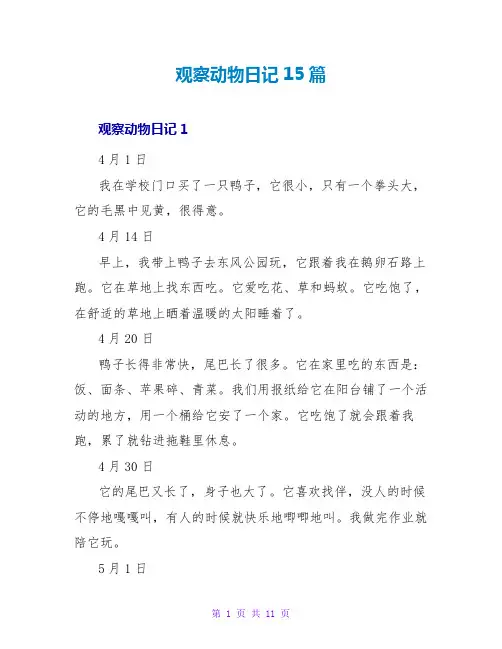 观察动物日记 15 篇

观察动物日记 1

4 月 1 日

我在学校门口买了一只鸭子，它很小，只有一个拳头大，它的毛黑中见黄，很得意。

4 月 14 日

早上，我带上鸭子去东风公园玩，它跟着我在鹅卵石路上跑。它在草地上找东西吃。它爱吃花、草和蚂蚁。它吃饱了，在舒适的草地上晒着温暖的太阳睡着了。

4 月 20 日

鸭子长得非常快，尾巴长了很多。它在家里吃的东西是：饭、面条、苹果碎、青菜。我们用报纸给它在阳台铺了一个活动的地方，用一个桶给它安了一个家。它吃饱了就会跟着我跑，累了就钻进拖鞋里休息。

4 月 30 日

它的尾巴又长了，身子也大了。它喜欢找伴，没人的时候不停地嘎嘎叫，有人的时候就快乐地唧唧地叫。我做完作业就陪它玩。

5 月 1 日

第 1 页 共 11 页